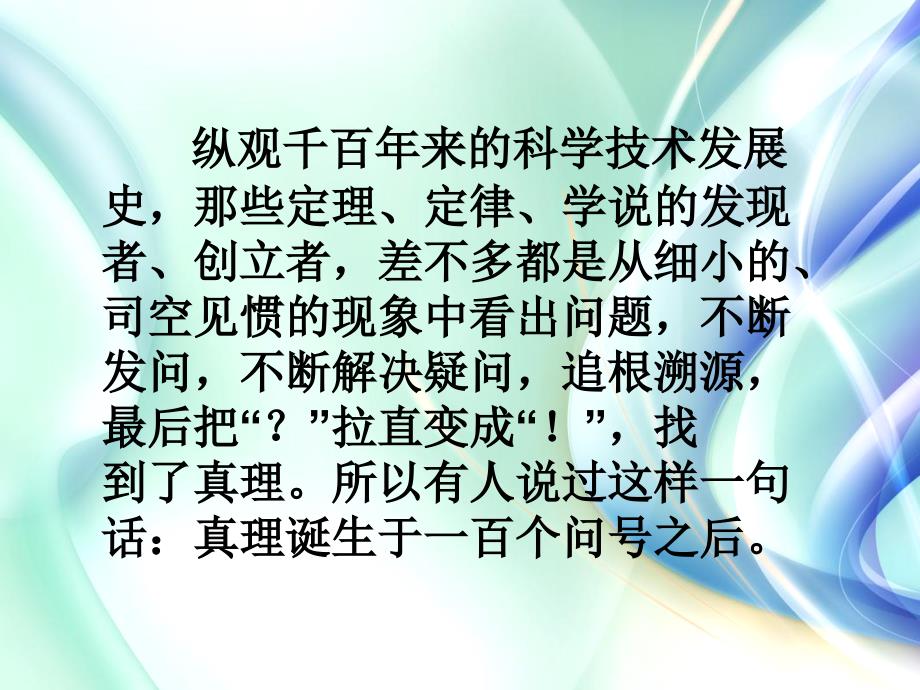 纵观千百年来的科学技术发展史，那些定理、定律、学说的发现者、创立者，差不多都是从细小的、司空见惯的现象中看出问题，不断发问，不断解决疑问，追根溯源，最后把“？”拉直变成“！”，找到了真理。所以有人说过这样一句话：真理诞生于一百个问号之后。